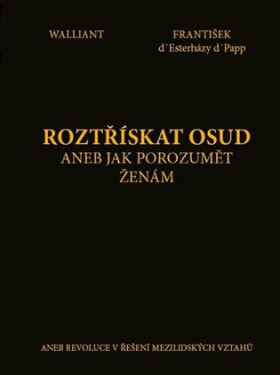 WALLIANT

FRANTIŠEK
d´Esterházy d´Papp

ROZTŘÍSKAT OSUD
ANEB JAK POROZUMĚT
ŽENÁM

ANEB REVOLUCE V ŘEŠENÍ MEZILIDSKÝCH VZTAHŮ